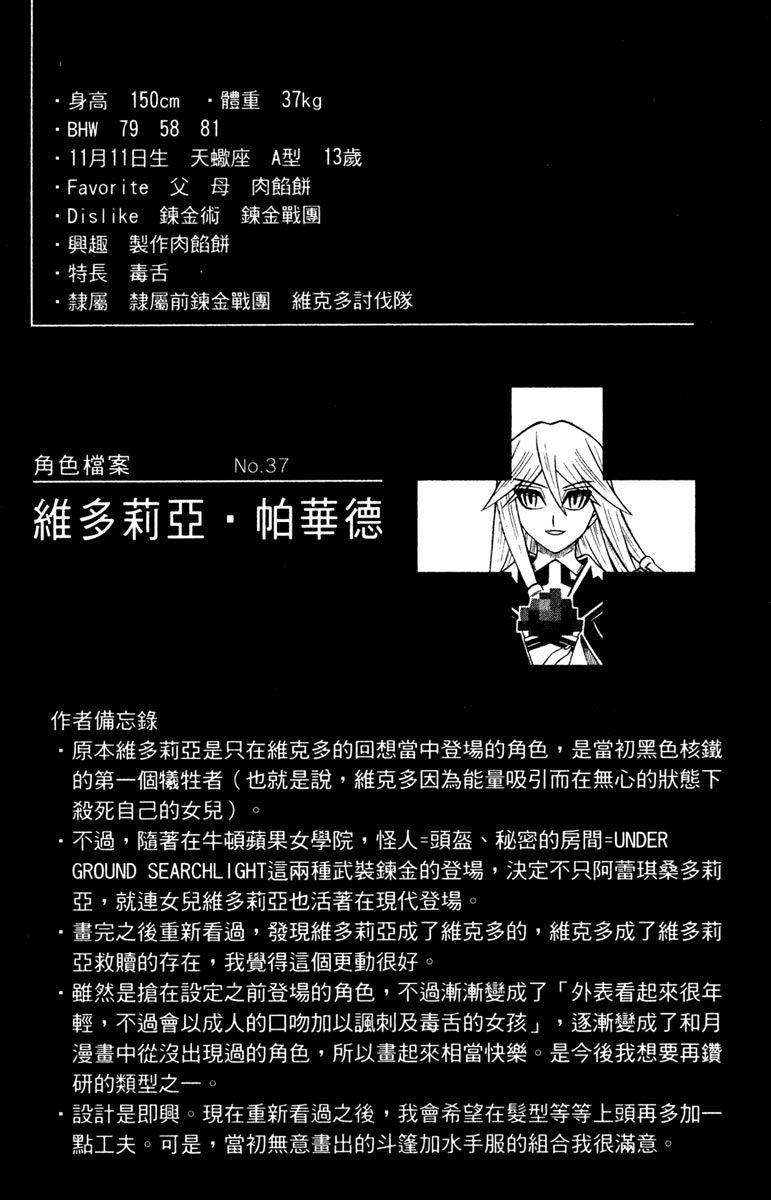 ・身高 150cm ・體重 37kg
・BHW 79 58 81
・11月11日生 天蠍座 A型 13歲
・Favorite 父 母 肉餡餅
・Dislike 鍊金術 鍊金戰團
・興趣 製作肉餡餅
・特長 毒舌
・隸屬 隸屬前鍊金戰團 維克多討伐隊

角色檔案 No.37

維多莉亞・帕華德

作者備忘錄

・原本維多莉亞是只在維克多的回想當中登場的角色，是當初黑色核鐵的第一個犧牲者（也就是說，維克多因為能量吸引而在無心的狀態下殺死自己的女兒）。

・不過，隨著在牛頓蘋果女學院，怪人=頭盔、秘密的房間=UNDER GROUND SEARCHLIGHT這兩種武裝鍊金的登場，決定不只阿蕾琪桑多莉亞，就連女兒維多莉亞也活著在現代登場。

・畫完之後重新看過，發現維多莉亞成了維克多的，維克多成了維多莉亞救贖的存在，我覺得這個更動很好。

・雖然是搶在設定之前登場的角色，不過漸漸變成了「外表看起來很年輕，不過會以成人的口吻加以諷刺及毒舌的女孩」，逐漸變成了和月漫畫中從沒出現過的角色，所以畫起來相當快樂。是今後我想要再鑽研的類型之一。

・設計是即興。現在重新看過之後，我會希望在髮型等等上頭再多加一點工夫。可是，當初無意畫出的斗篷加水手服的組合我很滿意。